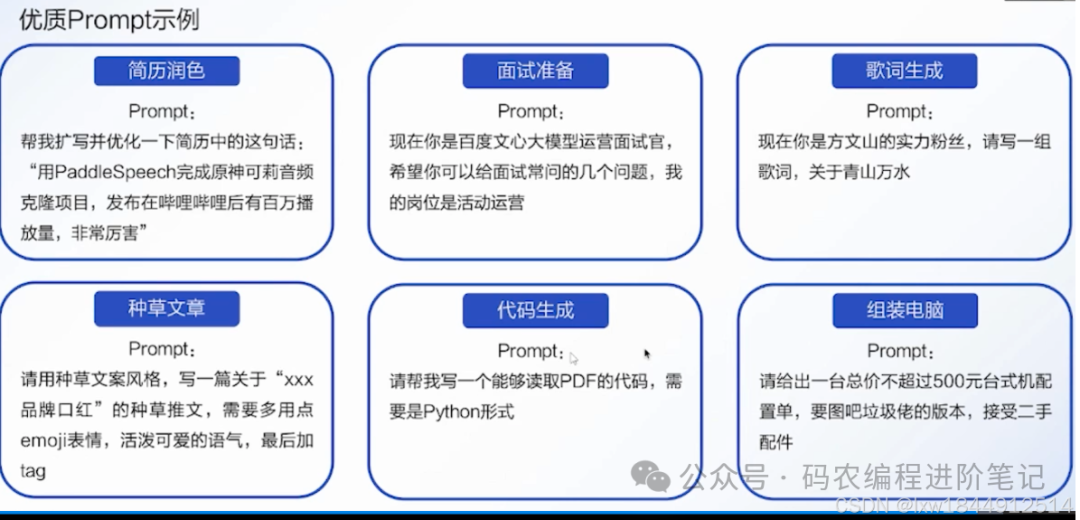 优质Prompt示例

简历润色

Prompt：

帮我扩写并优化一下简历中的这句话：“用PaddleSpeech完成原神可莉音频克隆项目，发布在哔哩哔哩后有百万播放量，非常厉害”

面试准备

Prompt：

现在你是百度文心大模型运营面试官，希望你可以给面试常问的几个问题，我的岗位是活动运营

歌词生成

Prompt：

现在你是方文山的实力粉丝，请写一组歌词，关于青山万水

种草文章

Prompt：

请用种草文案风格，写一篇关于“xxx品牌口红”的种草推文，需要多用点emoji表情，活泼可爱的语气，最后加tag

代码生成

Prompt：

请帮我写一个能够读取PDF的代码，需要是Python形式

组装电脑

Prompt：

请给出一台总价不超过500元台式机配置单，要图吧垃圾佬的版本，接受二手配件

公众号 · 码农编程进阶笔记

CSDN @lxw1844912514